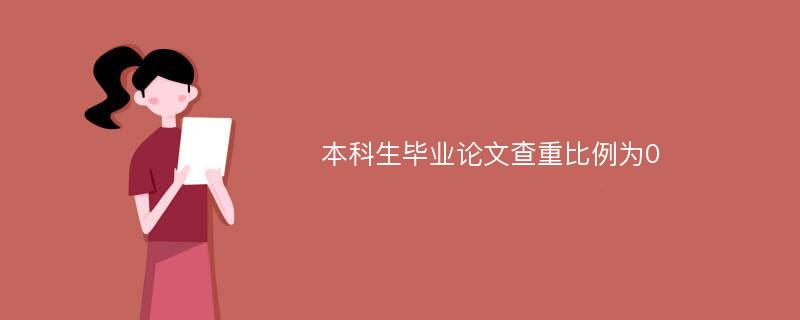 本科生毕业论文查重比例为0